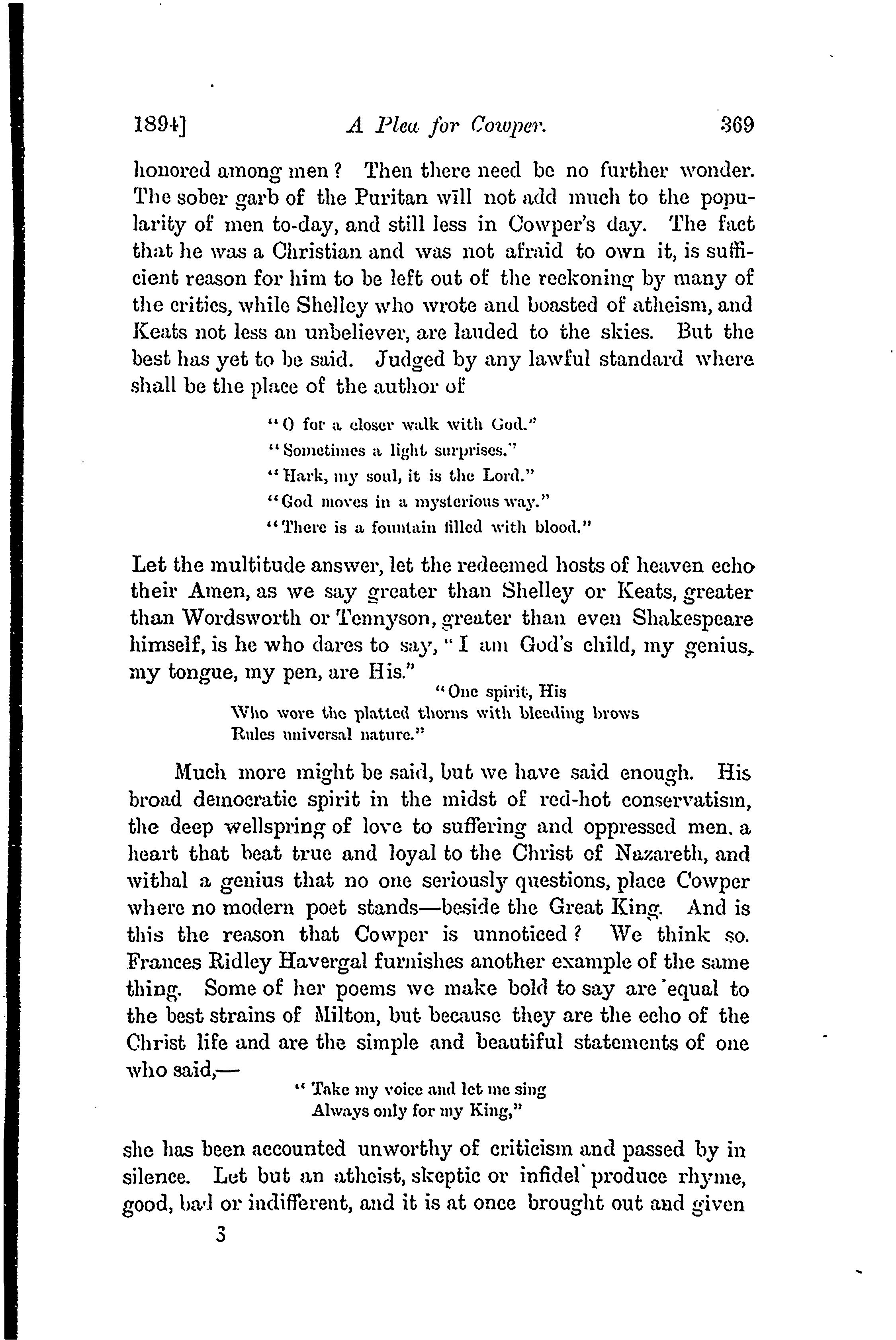 1894]    A Plea for Cowper.    369

honored among men? Then there need be no further wonder. The sober garb of the Puritan will not add much to the popularity of men to-day, and still less in Cowper's day. The fact that he was a Christian and was not afraid to own it, is sufficient reason for him to be left out of the reckoning by many of the critics, while Shelley who wrote and boasted of atheism, and Keats not less an unbeliever, are lauded to the skies. But the best has yet to be said. Judged by any lawful standard where shall be the place of the author of

"O for a closer walk with God."
"Sometimes a light surprises."
"Hark, my soul, it is the Lord."
"God moves in a mysterious way."
"There is a fountain filled with blood."

Let the multitude answer, let the redeemed hosts of heaven echo their Amen, as we say greater than Shelley or Keats, greater than Wordsworth or Tennyson, greater than even Shakespeare himself, is he who dares to say, "I am God's child, my genius, my tongue, my pen, are His."

"One spirit, His
Who wore the platted thorns with bleeding brows
Rules universal nature."

Much more might be said, but we have said enough. His broad democratic spirit in the midst of red-hot conservatism, the deep wellspring of love to suffering and oppressed men, a heart that beat true and loyal to the Christ of Nazareth, and withal a genius that no one seriously questions, place Cowper where no modern poet stands—beside the Great King. And is this the reason that Cowper is unnoticed? We think so. Frances Ridley Havergal furnishes another example of the same thing. Some of her poems we make bold to say are equal to the best strains of Milton, but because they are the echo of the Christ life and are the simple and beautiful statements of one who said,—

"Take my voice and let me sing
Always only for my King,"

she has been accounted unworthy of criticism and passed by in silence. Let but an atheist, skeptic or infidel produce rhyme, good, bad or indifferent, and it is at once brought out and given

3